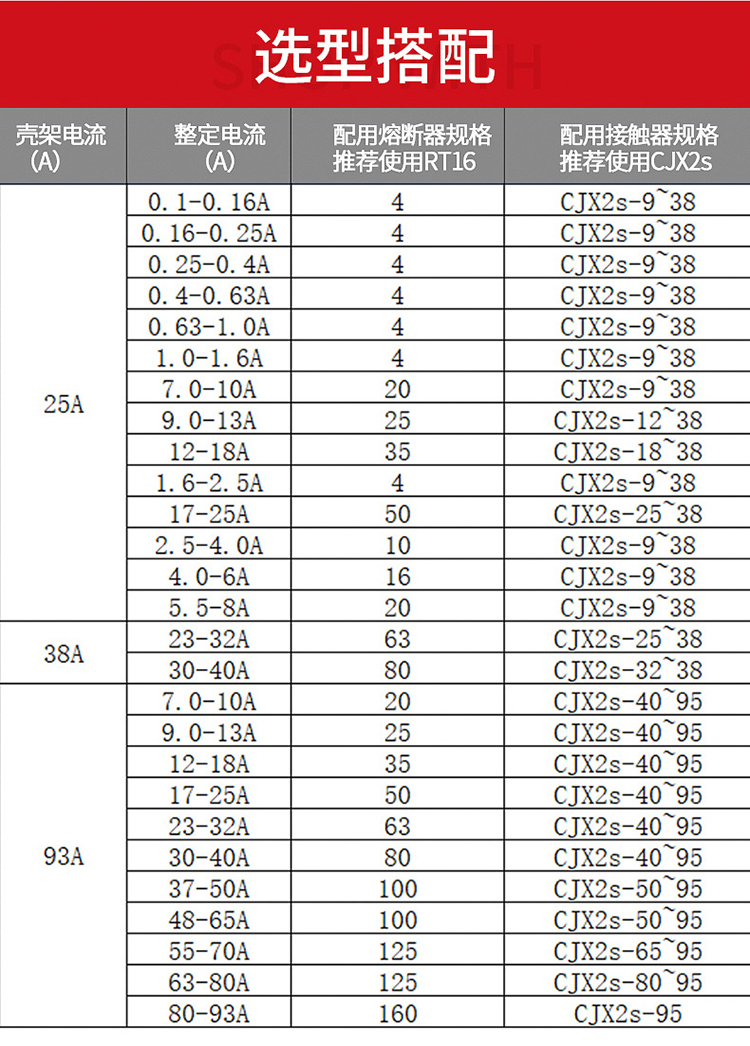 选型搭配

| 壳架电流 (A) | 整定电流 (A) | 配用熔断器规格 推荐使用RT16 | 配用接触器规格 推荐使用CJX2s |
|---|---|---|---|
| 25A | 0.1-0.16A | 4 | CJX2s-9~38 |
| | 0.16-0.25A | 4 | CJX2s-9~38 |
| | 0.25-0.4A | 4 | CJX2s-9~38 |
| | 0.4-0.63A | 4 | CJX2s-9~38 |
| | 0.63-1.0A | 4 | CJX2s-9~38 |
| | 1.0-1.6A | 4 | CJX2s-9~38 |
| | 7.0-10A | 20 | CJX2s-9~38 |
| | 9.0-13A | 25 | CJX2s-12~38 |
| | 12-18A | 35 | CJX2s-18~38 |
| | 1.6-2.5A | 4 | CJX2s-9~38 |
| | 17-25A | 50 | CJX2s-25~38 |
| | 2.5-4.0A | 10 | CJX2s-9~38 |
| | 4.0-6A | 16 | CJX2s-9~38 |
| | 5.5-8A | 20 | CJX2s-9~38 |
| 38A | 23-32A | 63 | CJX2s-25~38 |
| | 30-40A | 80 | CJX2s-32~38 |
| 93A | 7.0-10A | 20 | CJX2s-40~95 |
| | 9.0-13A | 25 | CJX2s-40~95 |
| | 12-18A | 35 | CJX2s-40~95 |
| | 17-25A | 50 | CJX2s-40~95 |
| | 23-32A | 63 | CJX2s-40~95 |
| | 30-40A | 80 | CJX2s-40~95 |
| | 37-50A | 100 | CJX2s-50~95 |
| | 48-65A | 100 | CJX2s-50~95 |
| | 55-70A | 125 | CJX2s-65~95 |
| | 63-80A | 125 | CJX2s-80~95 |
| | 80-93A | 160 | CJX2s-95 |